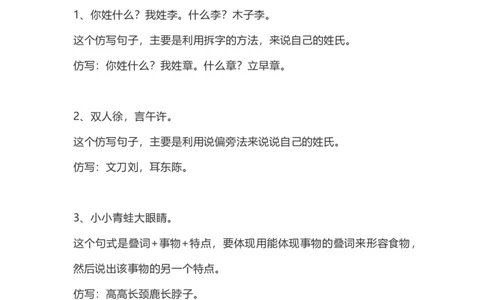 1、你姓什么？我姓李。什么李？木子李。

这个仿写句子，主要是利用拆字的方法，来说自己的姓氏。

仿写：你姓什么？我姓章。什么章？立早章。

2、双人徐，言午许。

这个仿写句子，主要是利用说偏旁法来说说自己的姓氏。

仿写：文刀刘，耳东陈。

3、小小青蛙大眼睛。

这个句式是叠词+事物+特点，要体现用能体现事物的叠词来形容食物，然后说出该事物的另一个特点。

仿写：高高长颈鹿长脖子。